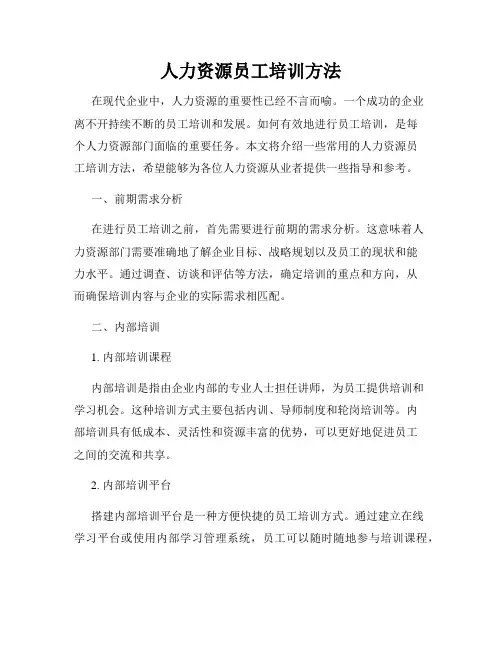 人力资源员工培训方法

在现代企业中，人力资源的重要性已经不言而喻。一个成功的企业离不开持续不断的员工培训和发展。如何有效地进行员工培训，是每个人力资源部门面临的重要任务。本文将介绍一些常用的人力资源员工培训方法，希望能够为各位人力资源从业者提供一些指导和参考。

一、前期需求分析

在进行员工培训之前，首先需要进行前期的需求分析。这意味着人力资源部门需要准确地了解企业目标、战略规划以及员工的现状和能力水平。通过调查、访谈和评估等方法，确定培训的重点和方向，从而确保培训内容与企业的实际需求相匹配。

二、内部培训

1. 内部培训课程

内部培训是指由企业内部的专业人士担任讲师，为员工提供培训和学习机会。这种培训方式主要包括内训、导师制度和轮岗培训等。内部培训具有低成本、灵活性和资源丰富的优势，可以更好地促进员工之间的交流和共享。

2. 内部培训平台

搭建内部培训平台是一种方便快捷的员工培训方式。通过建立在线学习平台或使用内部学习管理系统，员工可以随时随地参与培训课程，